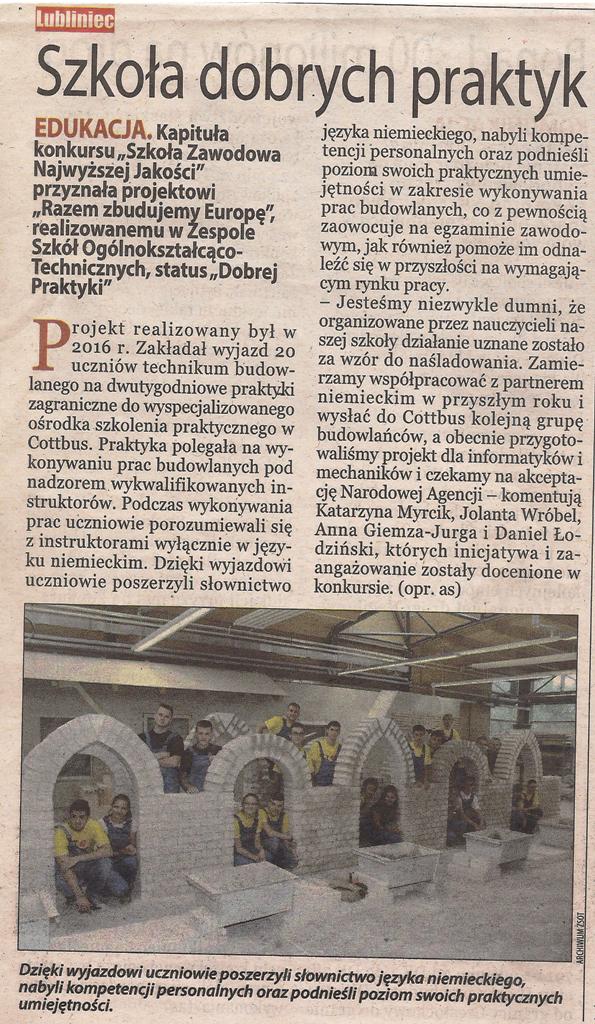 Lubliniec

Szkoła dobrych praktyk

EDUKACJA. Kapituła konkursu „Szkoła Zawodowa Najwyższej Jakości" przyznała projektowi „Razem zbudujemy Europę", realizowanemu w Zespole Szkół Ogólnokształcąco-Technicznych, status „Dobrej Praktyki"

Projekt realizowany był w 2016 r. Zakładał wyjazd 20 uczniów technikum budowlanego na dwutygodniowe praktyki zagraniczne do wyspecjalizowanego ośrodka szkolenia praktycznego w Cottbus. Praktyka polegała na wykonywaniu prac budowlanych pod nadzorem wykwalifikowanych instruktorów. Podczas wykonywania prac uczniowie porozumiewali się z instruktorami wyłącznie w języku niemieckim. Dzięki wyjazdowi uczniowie poszerzyli słownictwo języka niemieckiego, nabyli kompetencji personalnych oraz podnieśli poziom swoich praktycznych umiejętności w zakresie wykonywania prac budowlanych, co z pewnością zaowocuje na egzaminie zawodowym, jak również pomoże im odnaleźć się w przyszłości na wymagającym rynku pracy.

– Jesteśmy niezwykle dumni, że organizowane przez nauczycieli naszej szkoły działanie uznane zostało za wzór do naśladowania. Zamierzamy współpracować z partnerem niemieckim w przyszłym roku i wysłać do Cottbus kolejną grupę budowlańców, a obecnie przygotowaliśmy projekt dla informatyków i mechaników i czekamy na akceptację Narodowej Agencji – komentują Katarzyna Myrcik, Jolanta Wróbel, Anna Giemza-Jurga i Daniel Łodziński, których inicjatywa i zaangażowanie zostały docenione w konkursie. (opr. as)

ARCHIWUM ZSOT

Dzięki wyjazdowi uczniowie poszerzyli słownictwo języka niemieckiego, nabyli kompetencji personalnych oraz podnieśli poziom swoich praktycznych umiejętności.